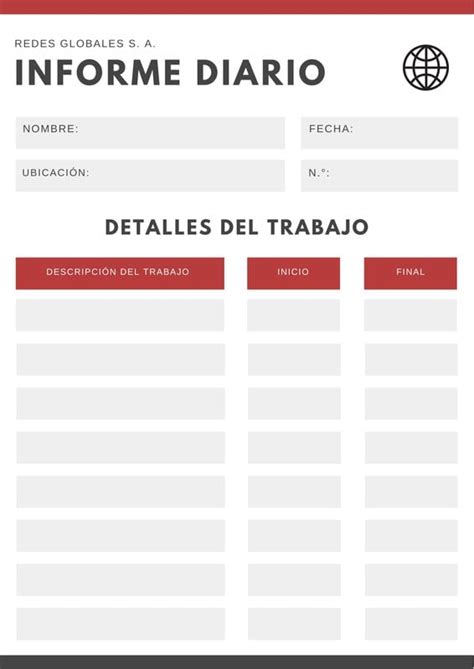 REDES GLOBALES S. A.

INFORME DIARIO

NOMBRE:

FECHA:

UBICACIÓN:

N.°:

DETALLES DEL TRABAJO

| DESCRIPCIÓN DEL TRABAJO | INICIO | FINAL |
|---|---|---|
| | | |
| | | |
| | | |
| | | |
| | | |
| | | |
| | | |
| | | |